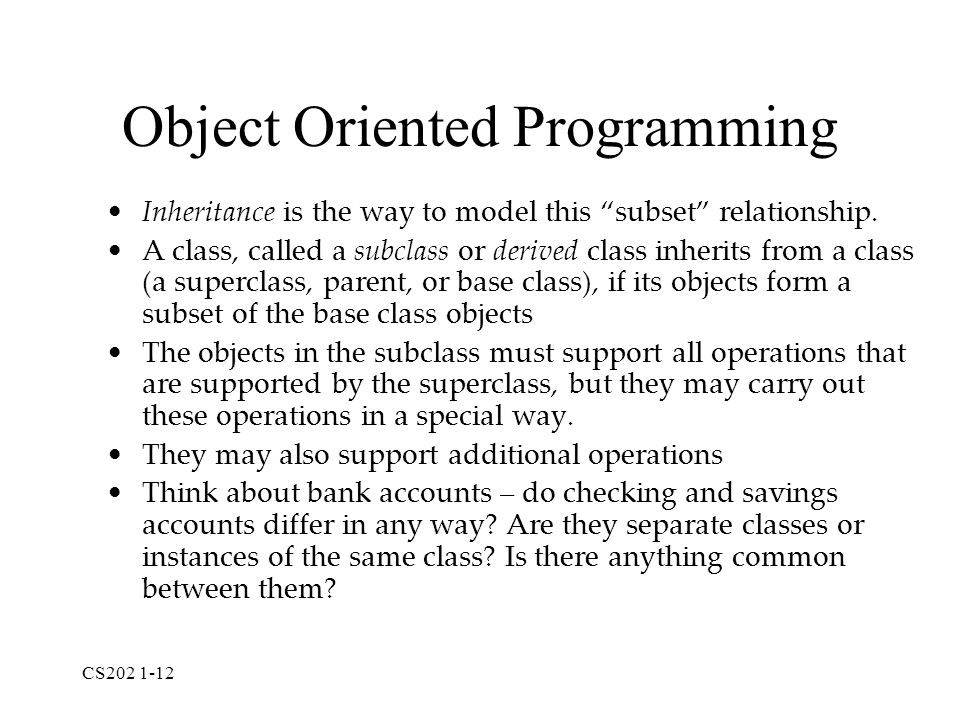 Object Oriented Programming

• Inheritance is the way to model this “subset” relationship.

• A class, called a subclass or derived class inherits from a class (a superclass, parent, or base class), if its objects form a subset of the base class objects

• The objects in the subclass must support all operations that are supported by the superclass, but they may carry out these operations in a special way.

• They may also support additional operations

• Think about bank accounts – do checking and savings accounts differ in any way? Are they separate classes or instances of the same class? Is there anything common between them?

CS202 1-12